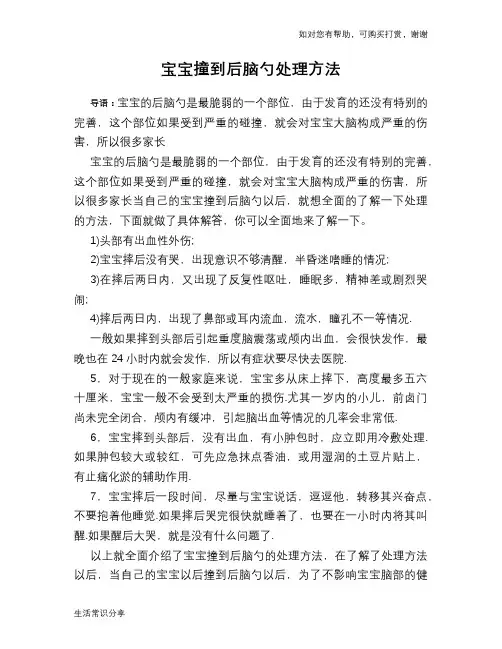 如对您有帮助，可购买打赏，谢谢

宝宝撞到后脑勺处理方法

导语：宝宝的后脑勺是最脆弱的一个部位，由于发育的还没有特别的完善，这个部位如果受到严重的碰撞，就会对宝宝大脑构成严重的伤害，所以很多家长

宝宝的后脑勺是最脆弱的一个部位，由于发育的还没有特别的完善，这个部位如果受到严重的碰撞，就会对宝宝大脑构成严重的伤害，所以很多家长当自己的宝宝撞到后脑勺以后，就想全面的了解一下处理的方法，下面就做了具体解答，你可以全面地来了解一下。

1)头部有出血性外伤;

2)宝宝摔后没有哭，出现意识不够清醒，半昏迷嗜睡的情况;

3)在摔后两日内，又出现了反复性呕吐，睡眠多，精神差或剧烈哭闹;

4)摔后两日内，出现了鼻部或耳内流血，流水，瞳孔不一等情况.

一般如果摔到头部后引起重度脑震荡或颅内出血，会很快发作，最晚也在 24 小时内就会发作，所以有症状要尽快去医院.

5．对于现在的一般家庭来说，宝宝多从床上摔下，高度最多五六十厘米，宝宝一般不会受到太严重的损伤.尤其一岁内的小儿，前囟门尚未完全闭合，颅内有缓冲，引起脑出血等情况的几率会非常低.

6．宝宝摔到头部后，没有出血，有小肿包时，应立即用冷敷处理.如果肿包较大或较红，可先应急抹点香油，或用湿润的土豆片贴上，有止痛化淤的辅助作用.

7．宝宝摔后一段时间，尽量与宝宝说话，逗逗他，转移其兴奋点，不要抱着他睡觉.如果摔后哭完很快就睡着了，也要在一小时内将其叫醒.如果醒后大哭，就是没有什么问题了.

以上就全面介绍了宝宝撞到后脑勺的处理方法，在了解了处理方法以后，当自己的宝宝以后撞到后脑勺以后，为了不影响宝宝脑部的健

生活常识分享